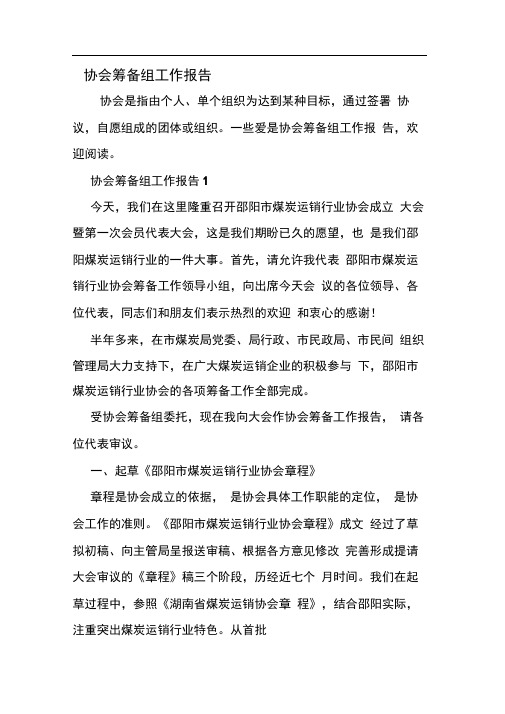 协会筹备组工作报告

协会是指由个人、单个组织为达到某种目标，通过签署 协议，自愿组成的团体或组织。一些爱是协会筹备组工作报 告，欢迎阅读。

协会筹备组工作报告 1

今天，我们在这里隆重召开邵阳市煤炭运销行业协会成立 大会暨第一次会员代表大会，这是我们期盼已久的愿望，也 是我们邵阳煤炭运销行业的一件大事。首先，请允许我代表 邵阳市煤炭运销行业协会筹备工作领导小组，向出席今天会 议的各位领导、各位代表，同志们和朋友们表示热烈的欢迎 和衷心的感谢！

半年多来，在市煤炭局党委、局行政、市民政局、市民间 组织管理局大力支持下，在广大煤炭运销企业的积极参与 下，邵阳市煤炭运销行业协会的各项筹备工作全部完成。

受协会筹备组委托，现在我向大会作协会筹备工作报告， 请各位代表审议。

一、起草《邵阳市煤炭运销行业协会章程》

章程是协会成立的依据， 是协会具体工作职能的定位， 是协会工作的准则。《邵阳市煤炭运销行业协会章程》成文 经过了草拟初稿、向主管局呈报送审稿、根据各方意见修改 完善形成提请大会审议的《章程》稿三个阶段，历经近七个 月时间。我们在起草过程中，参照《湖南省煤炭运销协会章 程》，结合邵阳实际，注重突出煤炭运销行业特色。从首批